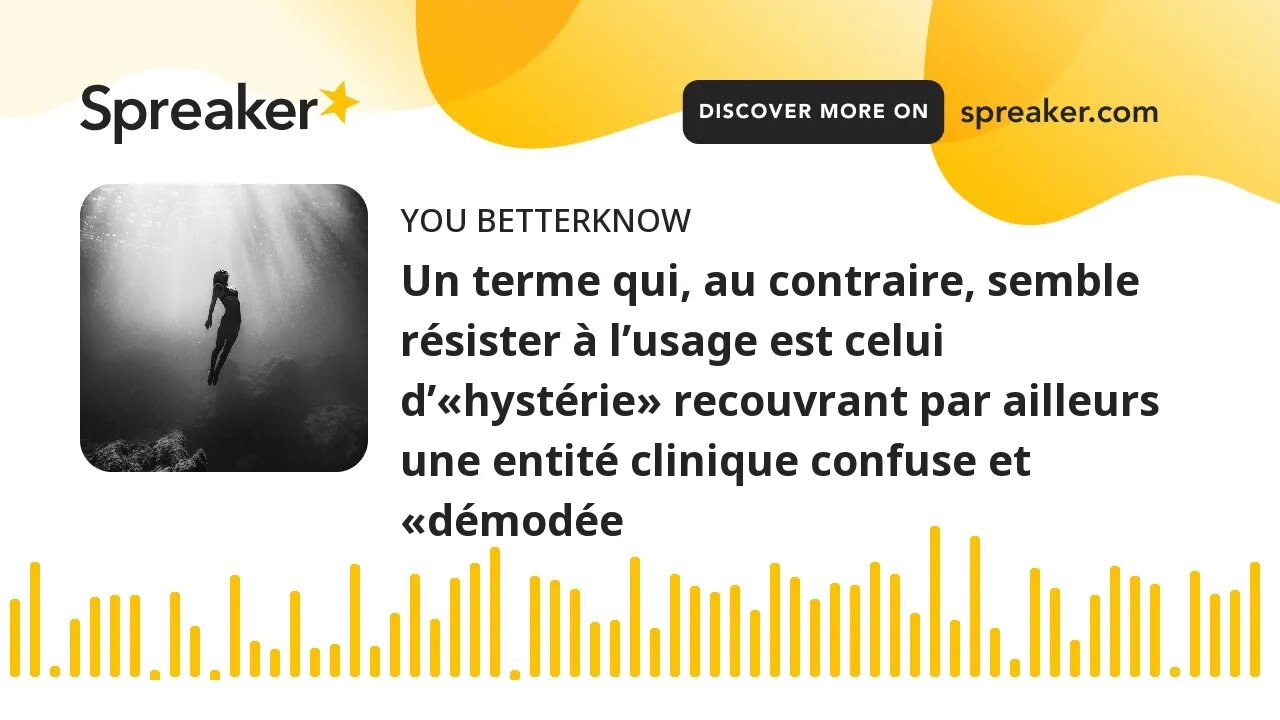 Spreaker

DISCOVER MORE ON spreaker.com

YOU BETTERKNOW

Un terme qui, au contraire, semble résister à l’usage est celui d’«hystérie» recouvrant par ailleurs une entité clinique confuse et «démodée